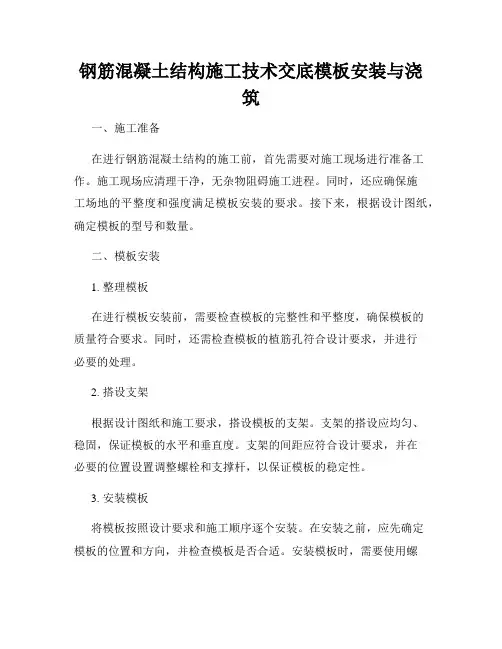 钢筋混凝土结构施工技术交底模板安装与浇筑

一、施工准备

在进行钢筋混凝土结构的施工前，首先需要对施工现场进行准备工作。施工现场应清理干净，无杂物阻碍施工进程。同时，还应确保施工场地的平整度和强度满足模板安装的要求。接下来，根据设计图纸，确定模板的型号和数量。

二、模板安装

1. 整理模板

在进行模板安装前，需要检查模板的完整性和平整度，确保模板的质量符合要求。同时，还需检查模板的植筋孔符合设计要求，并进行必要的处理。

2. 搭设支架

根据设计图纸和施工要求，搭设模板的支架。支架的搭设应均匀、稳固，保证模板的水平和垂直度。支架的间距应符合设计要求，并在必要的位置设置调整螺栓和支撑杆，以保证模板的稳定性。

3. 安装模板

将模板按照设计要求和施工顺序逐个安装。在安装之前，应先确定模板的位置和方向，并检查模板是否合适。安装模板时，需要使用螺